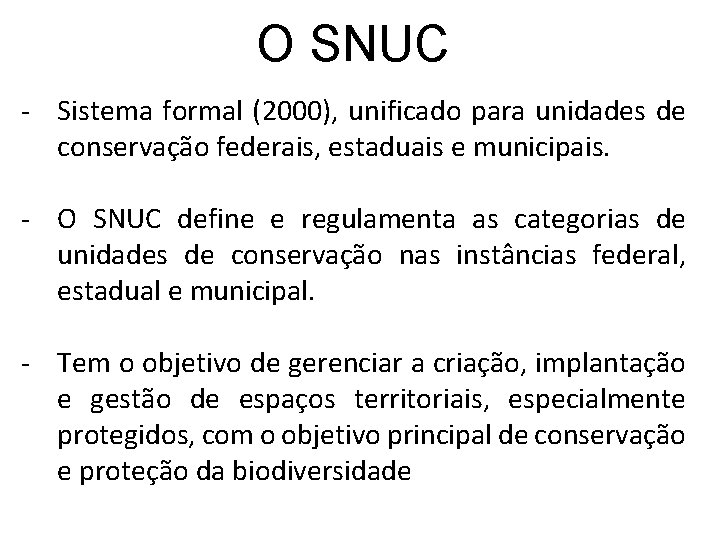 O SNUC

- Sistema formal (2000), unificado para unidades de conservação federais, estaduais e municipais.

- O SNUC define e regulamenta as categorias de unidades de conservação nas instâncias federal, estadual e municipal.

- Tem o objetivo de gerenciar a criação, implantação e gestão de espaços territoriais, especialmente protegidos, com o objetivo principal de conservação e proteção da biodiversidade